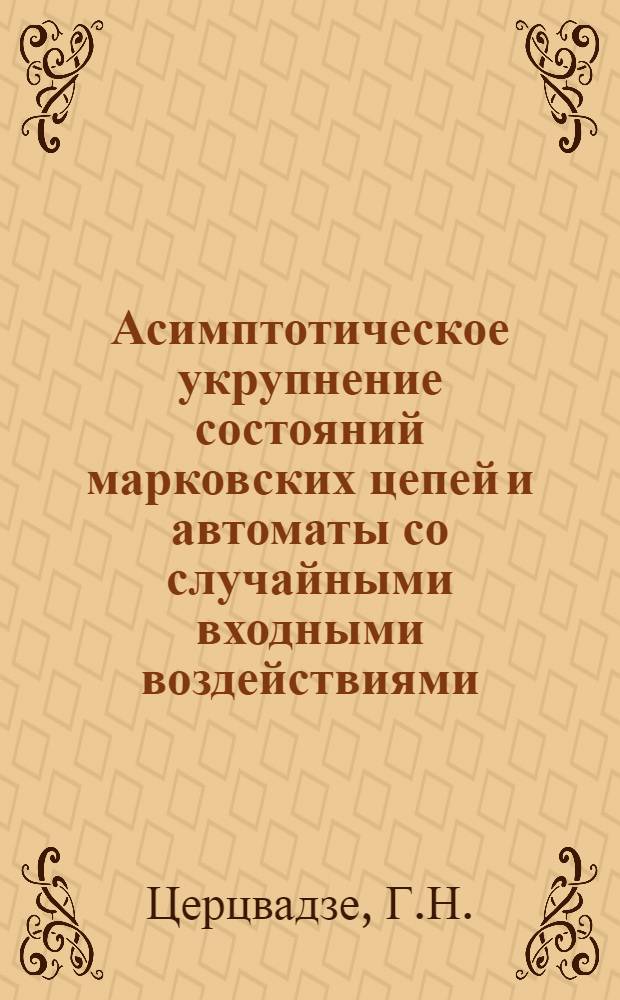 Асимптотическое укрупнение состояний марковских цепей и автоматы со случайными входными воздействиями

Церцвадзе, Г.Н.